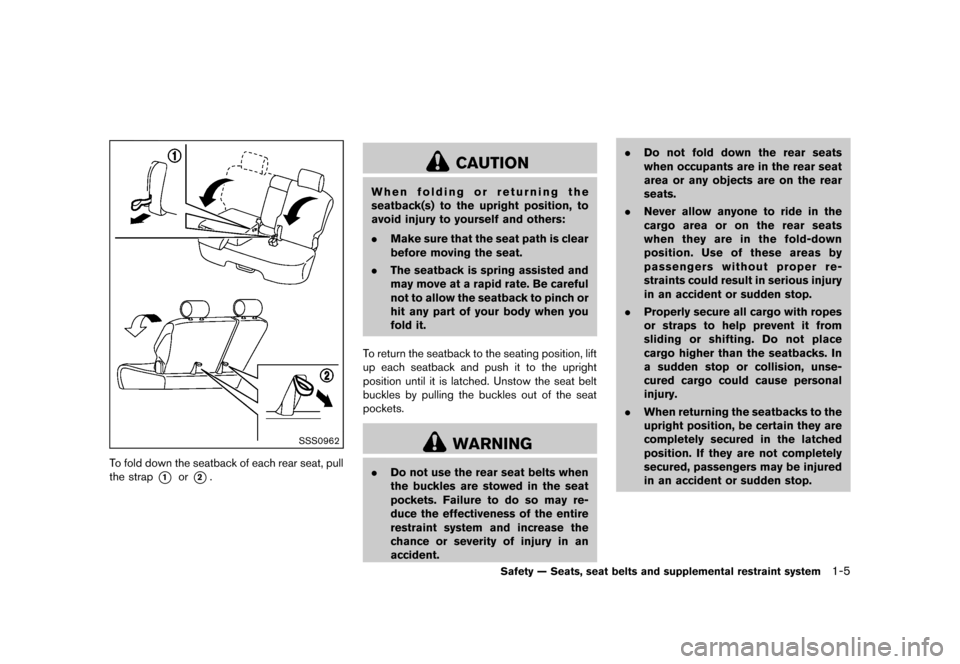 ①

②

SSS0962

To fold down the seatback of each rear seat, pull the strap ① or ②.

CAUTION

When folding or returning the seatback(s) to the upright position, to avoid injury to yourself and others:

. Make sure that the seat path is clear before moving the seat.

. The seatback is spring assisted and may move at a rapid rate. Be careful not to allow the seatback to pinch or hit any part of your body when you fold it.

To return the seatback to the seating position, lift up each seatback and push it to the upright position until it is latched. Unstow the seat belt buckles by pulling the buckles out of the seat pockets.

WARNING

. Do not use the rear seat belts when the buckles are stowed in the seat pockets. Failure to do so may reduce the effectiveness of the entire restraint system and increase the chance or severity of injury in an accident.

. Do not fold down the rear seats when occupants are in the rear seat area or any objects are on the rear seats.

. Never allow anyone to ride in the cargo area or on the rear seats when they are in the fold-down position. Use of these areas by passengers without proper restraints could result in serious injury in an accident or sudden stop.

. Properly secure all cargo with ropes or straps to help prevent it from sliding or shifting. Do not place cargo higher than the seatbacks. In a sudden stop or collision, unsecured cargo could cause personal injury.

. When returning the seatbacks to the upright position, be certain they are completely secured in the latched position. If they are not completely secured, passengers may be injured in an accident or sudden stop.

Safety — Seats, seat belts and supplemental restraint system 1-5

carmanualsonline.info